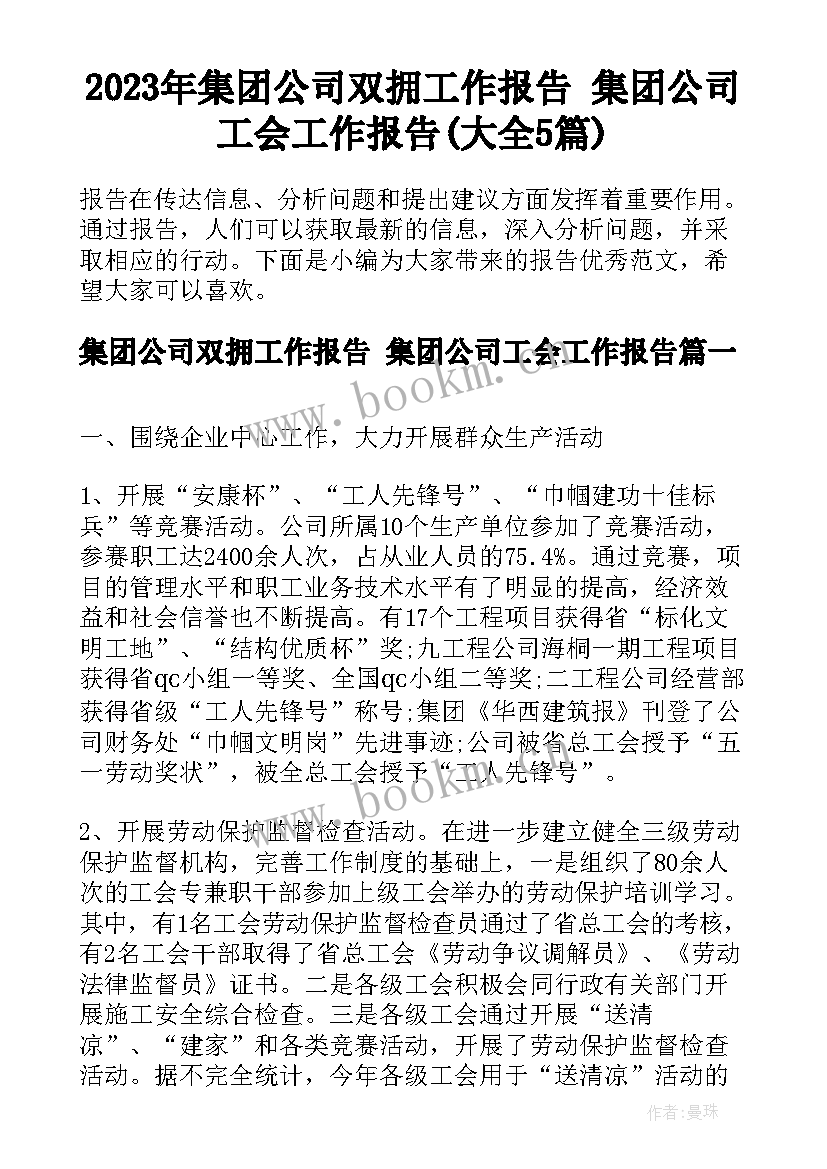 2023年集团公司双拥工作报告 集团公司工会工作报告(大全5篇)

报告在传达信息、分析问题和提出建议方面发挥着重要作用。通过报告，人们可以获取最新的信息，深入分析问题，并采取相应的行动。下面是小编为大家带来的报告优秀范文，希望大家可以喜欢。

集团公司双拥工作报告 集团公司工会工作报告篇一

www.bookm.com

一、围绕企业中心工作，大力开展群众生产活动

1、开展“安康杯”、“工人先锋号”、“巾帼建功十佳标兵”等竞赛活动。公司所属10个生产单位参加了竞赛活动，参赛职工达2400余人次，占从业人员的75.4%。通过竞赛，项目的管理水平和职工业务技术水平有了明显的提高，经济效益和社会信誉也不断提高。有17个工程项目获得省“标化文明工地”、“结构优质杯”奖;九工程公司海桐一期工程项目获得省qc小组一等奖、全国qc小组二等奖;二工程公司经营部获得省级“工人先锋号”称号;集团《华西建筑报》刊登了公司财务处“巾帼文明岗”先进事迹;公司被省总工会授予“五一劳动奖状”，被全总工会授予“工人先锋号”。

www.bookm.com

2、开展劳动保护监督检查活动。在进一步建立健全三级劳动保护监督机构，完善工作制度的基础上，一是组织了80余人次的工会专兼职干部参加上级工会举办的劳动保护培训学习。其中，有1名工会劳动保护监督检查员通过了省总工会的考核，有2名工会干部取得了省总工会《劳动争议调解员》、《劳动法律监督员》证书。二是各级工会积极会同行政有关部门开展施工安全综合检查。三是各级工会通过开展“送清凉”、“建家”和各类竞赛活动，开展了劳动保护监督检查活动。据不完全统计，今年各级工会用于“送清凉”活动的

作者：曼珠